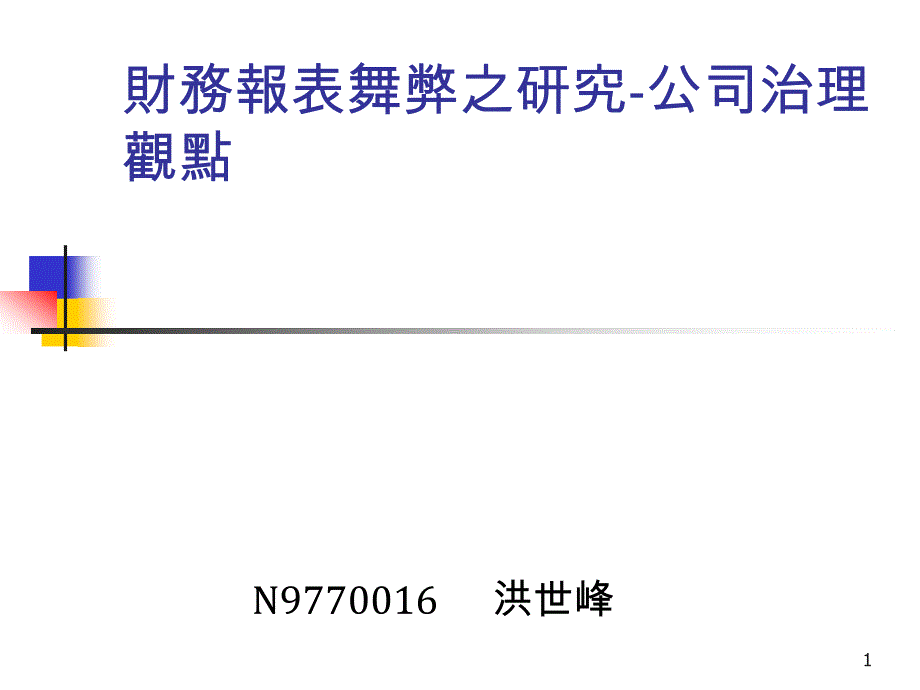 財務報表舞弊之研究-公司治理觀點

N9770016　洪世峰

1